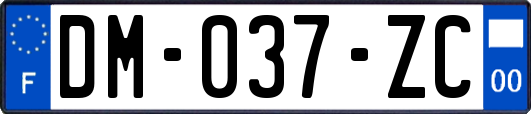 F

DM-037-ZC

00